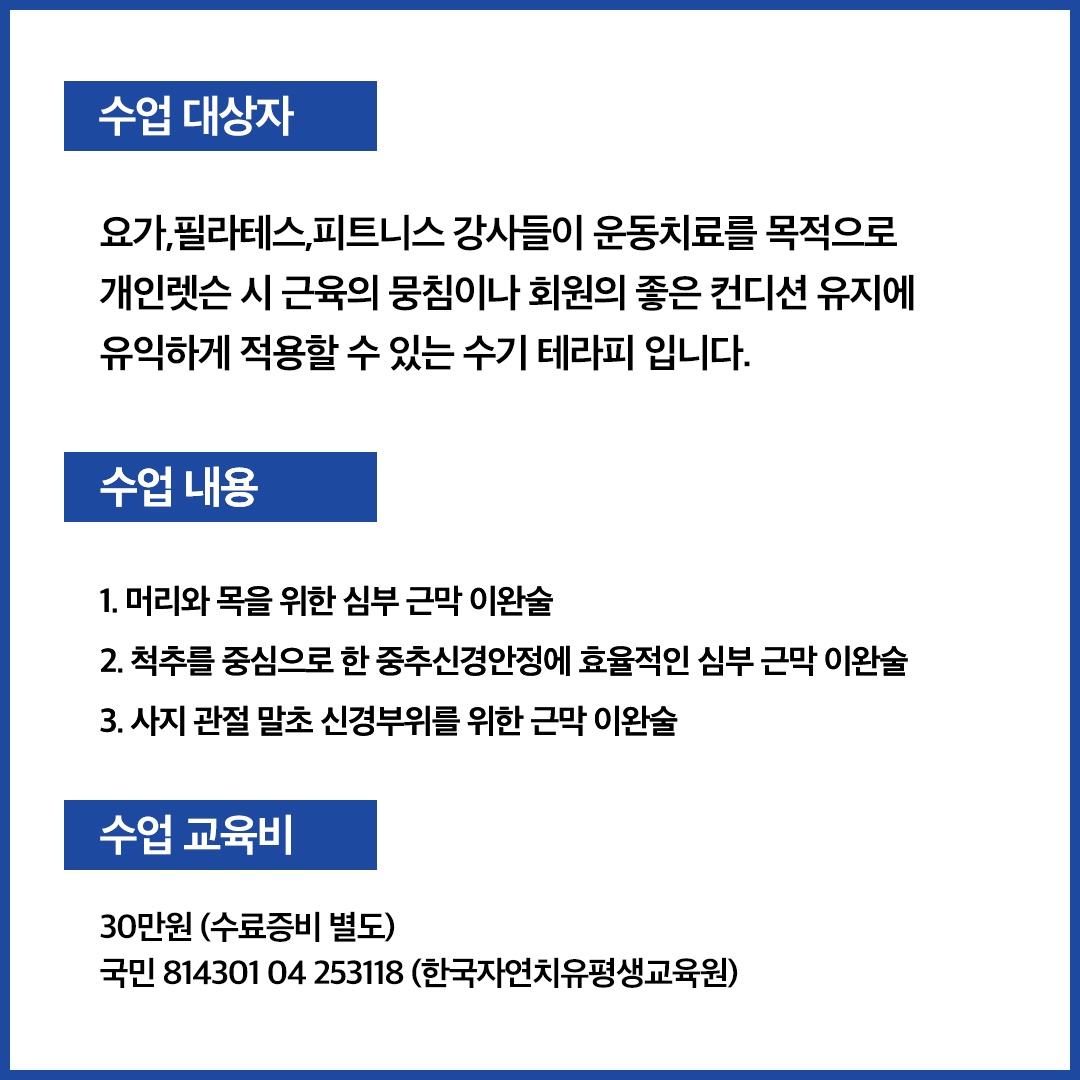 수업 대상자

요가,필라테스,피트니스 강사들이 운동치료를 목적으로 개인렛슨 시 근육의 뭉침이나 회원의 좋은 컨디션 유지에 유익하게 적용할 수 있는 수기 테라피 입니다.

수업 내용

1. 머리와 목을 위한 심부 근막 이완술
2. 척추를 중심으로 한 중추신경안정에 효율적인 심부 근막 이완술
3. 사지 관절 말초 신경부위를 위한 근막 이완술

수업 교육비

30만원 (수료증비 별도)
국민 814301 04 253118 (한국자연치유평생교육원)